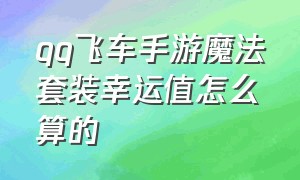 qq飞车手游魔法套装幸运值怎么算的